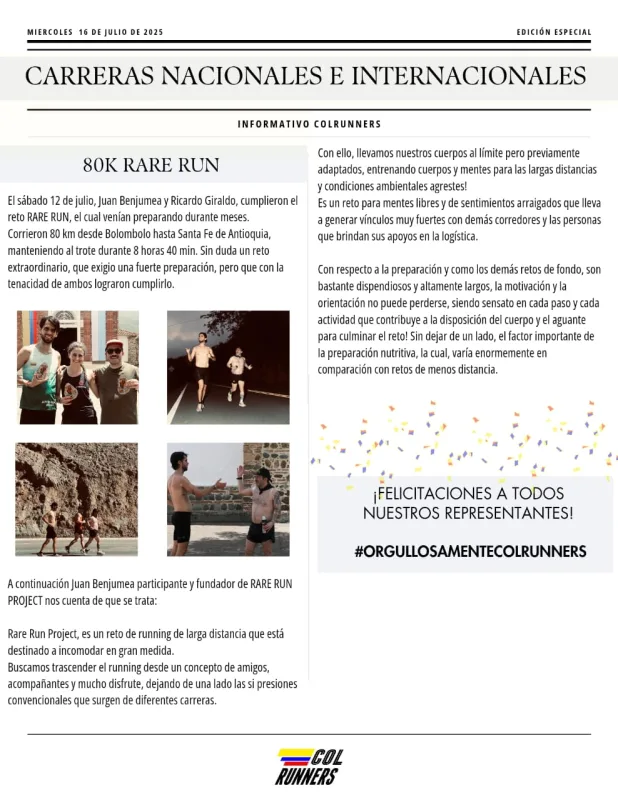 MIERCOLES 16 DE JULIO DE 2025

EDICIÓN ESPECIAL

CARRERAS NACIONALES E INTERNACIONALES

INFORMATIVO COLRUNNERS

80K RARE RUN

El sábado 12 de julio, Juan Benjumea y Ricardo Giraldo, cumplieron el reto RARE RUN, el cual venían preparando durante meses. Corrieron 80 km desde Bolombolo hasta Santa Fe de Antioquia, manteniendo al trote durante 8 horas 40 min. Sin duda un reto extraordinario, que exigio una fuerte preparación, pero que con la tenacidad de ambos lograron cumplirlo.

A continuación Juan Benjumea participante y fundador de RARE RUN PROJECT nos cuenta de que se trata:

Rare Run Project, es un reto de running de larga distancia que está destinado a incomodar en gran medida.
Buscamos trascender el running desde un concepto de amigos, acompañantes y mucho disfrute, dejando de una lado las si presiones convencionales que surgen de diferentes carreras.

Con ello, llevamos nuestros cuerpos al límite pero previamente adaptados, entrenando cuerpos y mentes para las largas distancias y condiciones ambientales agrestes!
Es un reto para mentes libres y de sentimientos arraigados que lleva a generar vínculos muy fuertes con demás corredores y las personas que brindan sus apoyos en la logística.

Con respecto a la preparación y como los demás retos de fondo, son bastante dispendiosos y altamente largos, la motivación y la orientación no puede perderse, siendo sensato en cada paso y cada actividad que contribuye a la disposición del cuerpo y el aguante para culminar el reto! Sin dejar de un lado, el factor importante de la preparación nutritiva, la cual, varía enormemente en comparación con retos de menos distancia.

¡FELICITACIONES A TODOS NUESTROS REPRESENTANTES!

#ORGULLOSAMENTECOLRUNNERS

COL RUNNERS